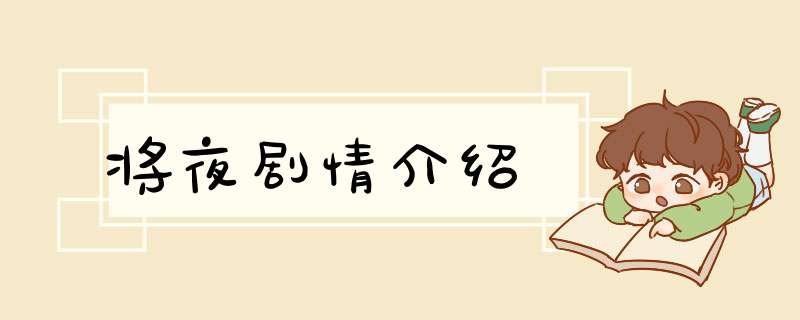 将夜剧情介绍